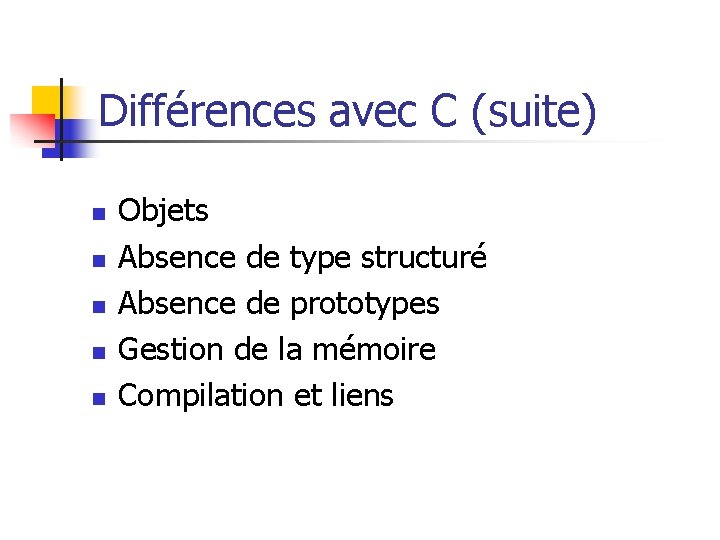 Différences avec C (suite)

• Objets
• Absence de type structuré
• Absence de prototypes
• Gestion de la mémoire
• Compilation et liens